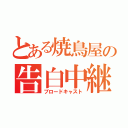 とある焼鳥屋の
告白中継
ブロードキャスト